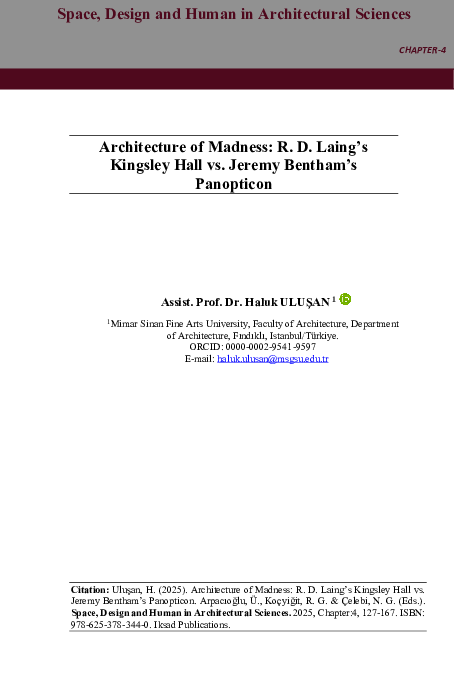 Space, Design and Human in Architectural Sciences

CHAPTER-4

Architecture of Madness: R. D. Laing's Kingsley Hall vs. Jeremy Bentham's Panopticon

Assist. Prof. Dr. Haluk ULUŞAN $^1$

$^1$Mimar Sinan Fine Arts University, Faculty of Architecture, Department of Architecture, Fındıklı, Istanbul/Türkiye.
ORCID: 0000-0002-9541-9597
E-mail: haluk.ulusan@msgsu.edu.tr

Citation: Uluşan, H. (2025). Architecture of Madness: R. D. Laing's Kingsley Hall vs. Jeremy Bentham's Panopticon. Arpacıoğlu, Ü., Koçyiğit, R. G. & Çelebi, N. G. (Eds.). Space, Design and Human in Architectural Sciences. 2025, Chapter:4, 127-167. ISBN: 978-625-378-344-0. Iksad Publications.